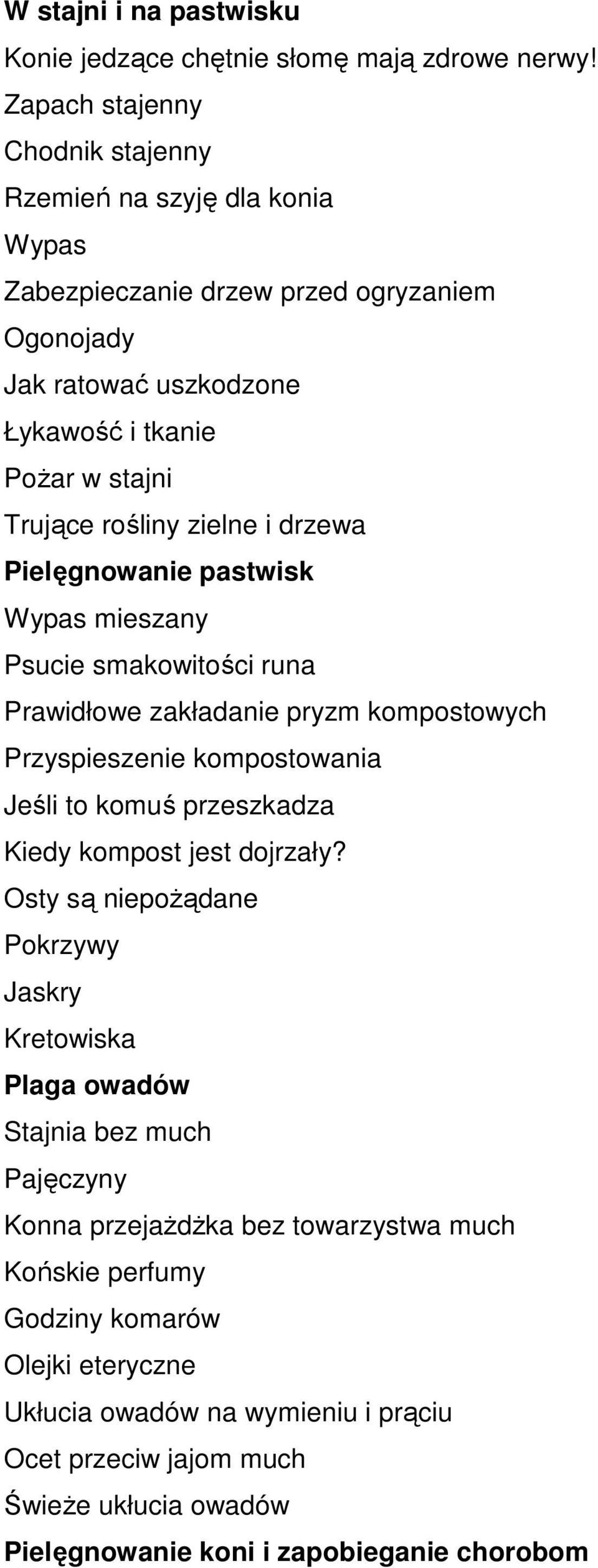 W stajni i na pastwisku
Konie jedzące chętnie słomę mają zdrowe nerwy!
Zapach stajenny
Chodnik stajenny
Rzemień na szyję dla konia
Wypas
Zabezpieczanie drzew przed ogryzaniem
Ogonojady
Jak ratować uszkodzone
Łykawość i tkanie
Pożar w stajni
Trujące rośliny zielne i drzewa
Pielęgnowanie pastwisk
Wypas mieszany
Psucie smakowitości runa
Prawidłowe zakładanie pryzm kompostowych
Przyspieszenie kompostowania
Jeśli to komuś przeszkadza
Kiedy kompost jest dojrzały?
Osty są niepożądane
Pokrzywy
Jaskry
Kretowiska
Plaga owadów
Stajnia bez much
Pajęczyny
Konna przejażdżka bez towarzystwa much
Końskie perfumy
Godziny komarów
Olejki eteryczne
Ukłucia owadów na wymieniu i prąciu
Ocet przeciw jajom much
Świeże ukłucia owadów
Pielęgnowanie koni i zapobieganie chorobom